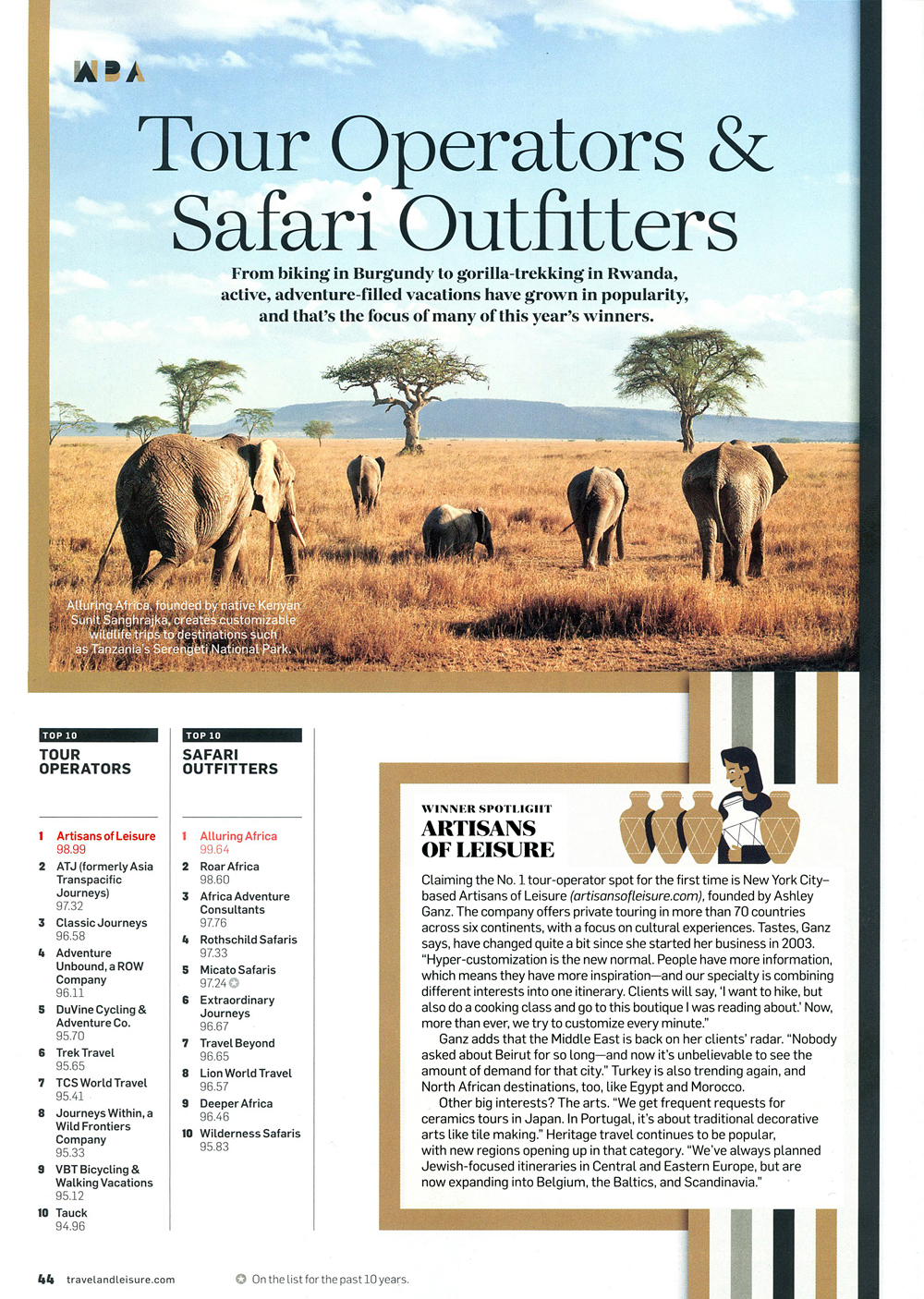 WBA

Tour Operators & Safari Outfitters

From biking in Burgundy to gorilla-trekking in Rwanda, active, adventure-filled vacations have grown in popularity, and that's the focus of many of this year's winners.

Alluring Africa, founded by native Kenyan Sunit Sanghrajka, creates customizable wildlife trips to destinations such as Tanzania's Serengeti National Park.

TOP 10
TOUR OPERATORS

1 Artisans of Leisure 98.99
2 ATJ (formerly Asia Transpacific Journeys) 97.32
3 Classic Journeys 96.58
4 Adventure Unbound, a ROW Company 96.11
5 DuVine Cycling & Adventure Co. 95.70
6 Trek Travel 95.65
7 TCS World Travel 95.41
8 Journeys Within, a Wild Frontiers Company 95.33
9 VBT Bicycling & Walking Vacations 95.12
10 Tauck 94.96

TOP 10
SAFARI OUTFITTERS

1 Alluring Africa 99.64
2 Roar Africa 98.60
3 Africa Adventure Consultants 97.76
4 Rothschild Safaris 97.33
5 Micato Safaris 97.24
6 Extraordinary Journeys 96.67
7 Travel Beyond 96.65
8 Lion World Travel 96.57
9 Deeper Africa 96.46
10 Wilderness Safaris 95.83

WINNER SPOTLIGHT
ARTISANS OF LEISURE

Claiming the No. 1 tour-operator spot for the first time is New York City–based Artisans of Leisure (artisansofleisure.com), founded by Ashley Ganz. The company offers private touring in more than 70 countries across six continents, with a focus on cultural experiences. Tastes, Ganz says, have changed quite a bit since she started her business in 2003. "Hyper-customization is the new normal. People have more information, which means they have more inspiration—and our specialty is combining different interests into one itinerary. Clients will say, 'I want to hike, but also do a cooking class and go to this boutique I was reading about.' Now, more than ever, we try to customize every minute."

Ganz adds that the Middle East is back on her clients' radar. "Nobody asked about Beirut for so long—and now it's unbelievable to see the amount of demand for that city." Turkey is also trending again, and North African destinations, too, like Egypt and Morocco.

Other big interests? The arts. "We get frequent requests for ceramics tours in Japan. In Portugal, it's about traditional decorative arts like tile making." Heritage travel continues to be popular, with new regions opening up in that category. "We've always planned Jewish-focused itineraries in Central and Eastern Europe, but are now expanding into Belgium, the Baltics, and Scandinavia."

44 travelandleisure.com

On the list for the past 10 years.